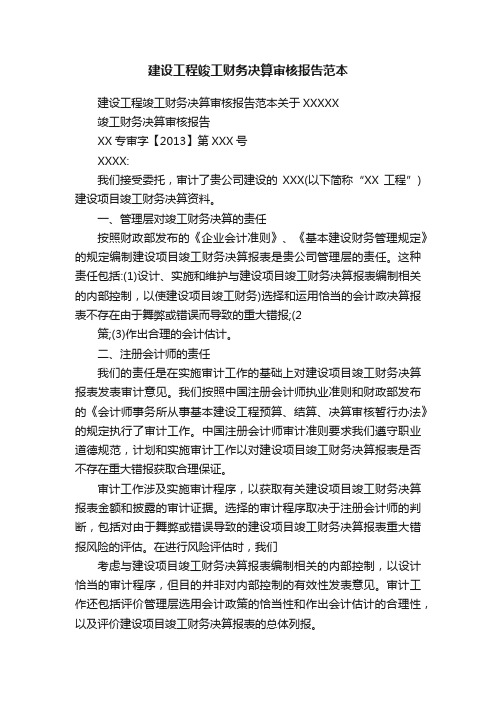 建设工程竣工财务决算审核报告范本

建设工程竣工财务决算审核报告范本关于 XXXXX

竣工财务决算审核报告

XX 专审字【2013】第 XXX 号

XXXX:

我们接受委托，审计了贵公司建设的 XXX(以下简称“XX 工程”)建设项目竣工财务决算资料。

一、管理层对竣工财务决算的责任

按照财政部发布的《企业会计准则》、《基本建设财务管理规定》的规定编制建设项目竣工财务决算报表是贵公司管理层的责任。这种责任包括:(1)设计、实施和维护与建设项目竣工财务决算报表编制相关的内部控制，以使建设项目竣工财务)选择和运用恰当的会计政决算报表不存在由于舞弊或错误而导致的重大错报;(2

策;(3)作出合理的会计估计。

二、注册会计师的责任

我们的责任是在实施审计工作的基础上对建设项目竣工财务决算报表发表审计意见。我们按照中国注册会计师执业准则和财政部发布的《会计师事务所从事基本建设工程预算、结算、决算审核暂行办法》的规定执行了审计工作。中国注册会计师审计准则要求我们遵守职业道德规范，计划和实施审计工作以对建设项目竣工财务决算报表是否不存在重大错报获取合理保证。

审计工作涉及实施审计程序，以获取有关建设项目竣工财务决算报表金额和披露的审计证据。选择的审计程序取决于注册会计师的判断，包括对由于舞弊或错误导致的建设项目竣工财务决算报表重大错报风险的评估。在进行风险评估时，我们

考虑与建设项目竣工财务决算报表编制相关的内部控制，以设计恰当的审计程序，但目的并非对内部控制的有效性发表意见。审计工作还包括评价管理层选用会计政策的恰当性和作出会计估计的合理性，以及评价建设项目竣工财务决算报表的总体列报。